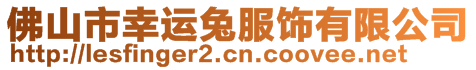 佛山市幸运兔服饰有限公司
http://lesfinger2.cn.coovee.net